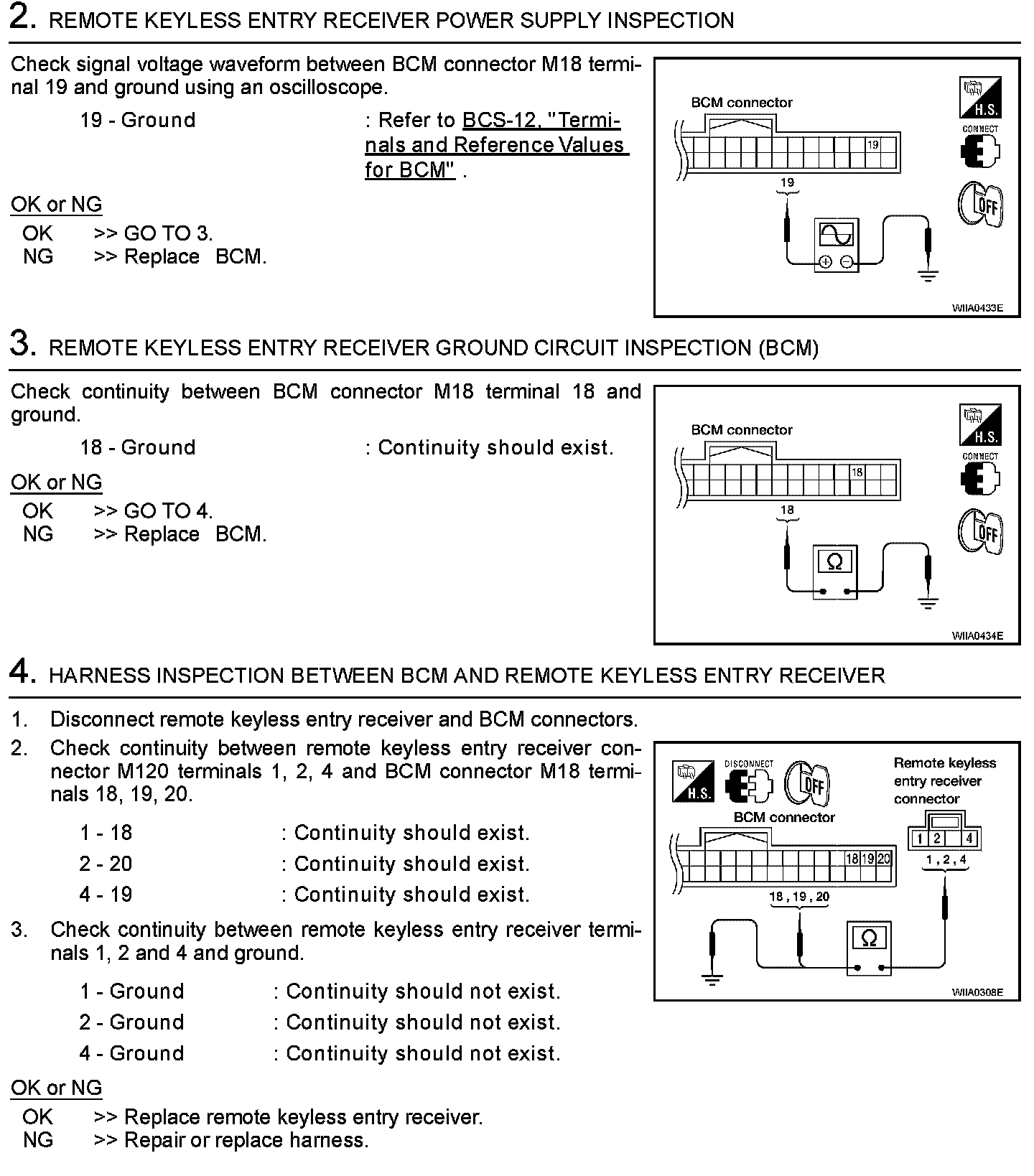 2. REMOTE KEYLESS ENTRY RECEIVER POWER SUPPLY INSPECTION

Check signal voltage waveform between BCM connector M18 terminal 19 and ground using an oscilloscope.

19 - Ground : Refer to BCS-12, "Terminals and Reference Values for BCM" .

OK or NG
OK >> GO TO 3.
NG >> Replace BCM.

BCM connector
19
19
H.S.
CONNECT
OFF
WIIA0433E

3. REMOTE KEYLESS ENTRY RECEIVER GROUND CIRCUIT INSPECTION (BCM)

Check continuity between BCM connector M18 terminal 18 and ground.

18 - Ground : Continuity should exist.

OK or NG
OK >> GO TO 4.
NG >> Replace BCM.

BCM connector
18
18
Ω
H.S.
CONNECT
OFF
WIIA0434E

4. HARNESS INSPECTION BETWEEN BCM AND REMOTE KEYLESS ENTRY RECEIVER

1. Disconnect remote keyless entry receiver and BCM connectors.
2. Check continuity between remote keyless entry receiver connector M120 terminals 1, 2, 4 and BCM connector M18 terminals 18, 19, 20.

1 - 18 : Continuity should exist.
2 - 20 : Continuity should exist.
4 - 19 : Continuity should exist.

3. Check continuity between remote keyless entry receiver terminals 1, 2 and 4 and ground.

1 - Ground : Continuity should not exist.
2 - Ground : Continuity should not exist.
4 - Ground : Continuity should not exist.

OK or NG
OK >> Replace remote keyless entry receiver.
NG >> Repair or replace harness.

H.S.
DISCONNECT
OFF
Remote keyless entry receiver connector
BCM connector
18 19 20
1 2 4
1 , 2 , 4
18 , 19 , 20
Ω
WIIA0308E